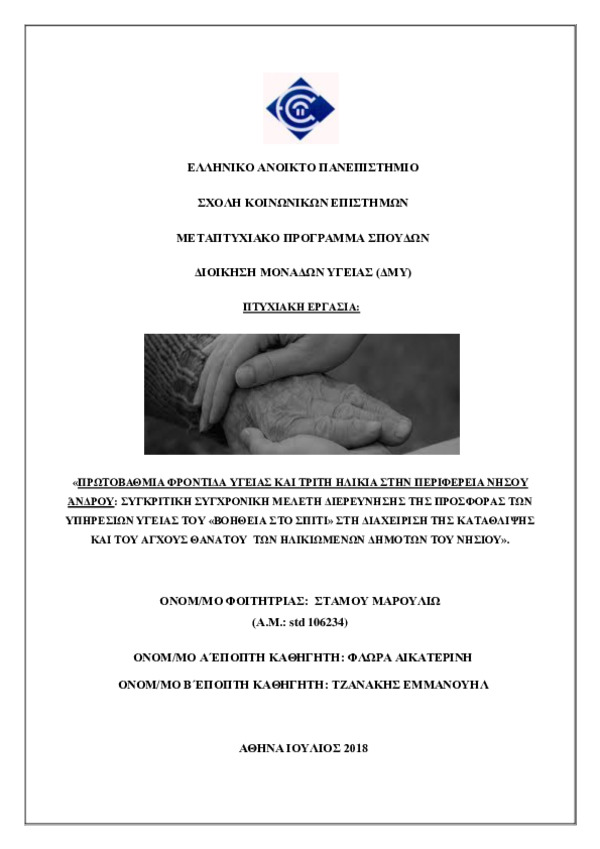 ΕΛΛΗΝΙΚΟ ΑΝΟΙΚΤΟ ΠΑΝΕΠΙΣΤΗΜΙΟ

ΣΧΟΛΗ ΚΟΙΝΩΝΙΚΩΝ ΕΠΙΣΤΗΜΩΝ

ΜΕΤΑΠΤΥΧΙΑΚΟ ΠΡΟΓΡΑΜΜΑ ΣΠΟΥΔΩΝ

ΔΙΟΙΚΗΣΗ ΜΟΝΑΔΩΝ ΥΓΕΙΑΣ (ΔΜΥ)

ΠΤΥΧΙΑΚΗ ΕΡΓΑΣΙΑ:

«ΠΡΩΤΟΒΑΘΜΙΑ ΦΡΟΝΤΙΔΑ ΥΓΕΙΑΣ ΚΑΙ ΤΡΙΤΗ ΗΛΙΚΙΑ ΣΤΗΝ ΠΕΡΙΦΕΡΕΙΑ ΝΗΣΟΥ ΑΝΔΡΟΥ: ΣΥΓΚΡΙΤΙΚΗ ΣΥΓΧΡΟΝΙΚΗ ΜΕΛΕΤΗ ΔΙΕΡΕΥΝΗΣΗΣ ΤΗΣ ΠΡΟΣΦΟΡΑΣ ΤΩΝ ΥΠΗΡΕΣΙΩΝ ΥΓΕΙΑΣ ΤΟΥ «ΒΟΗΘΕΙΑ ΣΤΟ ΣΠΙΤΙ» ΣΤΗ ΔΙΑΧΕΙΡΙΣΗ ΤΗΣ ΚΑΤΑΘΛΙΨΗΣ ΚΑΙ ΤΟΥ ΑΓΧΟΥΣ ΘΑΝΑΤΟΥ ΤΩΝ ΗΛΙΚΙΩΜΕΝΩΝ ΔΗΜΟΤΩΝ ΤΟΥ ΝΗΣΙΟΥ».

ΟΝΟΜ/ΜΟ ΦΟΙΤΗΤΡΙΑΣ: ΣΤΑΜΟΥ ΜΑΡΟΥΛΙΩ
(Α.Μ.: std 106234)

ΟΝΟΜ/ΜΟ Α΄ΕΠΟΠΤΗ ΚΑΘΗΓΗΤΗ: ΦΛΩΡΑ ΑΙΚΑΤΕΡΙΝΗ

ΟΝΟΜ/ΜΟ Β΄ΕΠΟΠΤΗ ΚΑΘΗΓΗΤΗ: ΤΖΑΝΑΚΗΣ ΕΜΜΑΝΟΥΗΛ

ΑΘΗΝΑ ΙΟΥΛΙΟΣ 2018